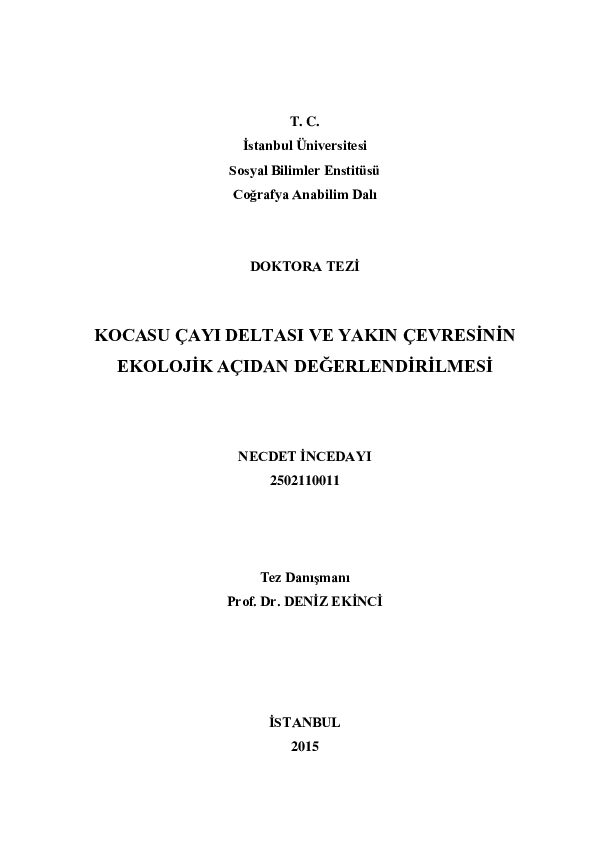 T. C.
İstanbul Üniversitesi
Sosyal Bilimler Enstitüsü
Coğrafya Anabilim Dalı

DOKTORA TEZİ

KOCASU ÇAYI DELTASI VE YAKIN ÇEVRESİNİN EKOLOJİK AÇIDAN DEĞERLENDİRİLMESİ

NECDET İNCEDAYI
2502110011

Tez Danışmanı
Prof. Dr. DENİZ EKİNCİ

İSTANBUL
2015